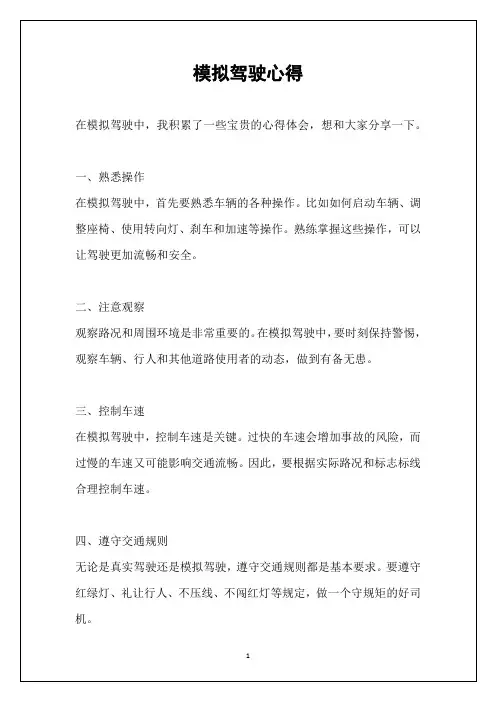 模拟驾驶心得

在模拟驾驶中，我积累了一些宝贵的心得体会，想和大家分享一下。

一、熟悉操作

在模拟驾驶中，首先要熟悉车辆的各种操作。比如如何启动车辆、调整座椅、使用转向灯、刹车和加速等操作。熟练掌握这些操作，可以让驾驶更加流畅和安全。

二、注意观察

观察路况和周围环境是非常重要的。在模拟驾驶中，要时刻保持警惕，观察车辆、行人和其他道路使用者的动态，做到有备无患。

三、控制车速

在模拟驾驶中，控制车速是关键。过快的车速会增加事故的风险，而过慢的车速又可能影响交通流畅。因此，要根据实际路况和标志标线合理控制车速。

四、遵守交通规则

无论是真实驾驶还是模拟驾驶，遵守交通规则都是基本要求。要遵守红绿灯、礼让行人、不压线、不闯红灯等规定，做一个守规矩的好司机。

1